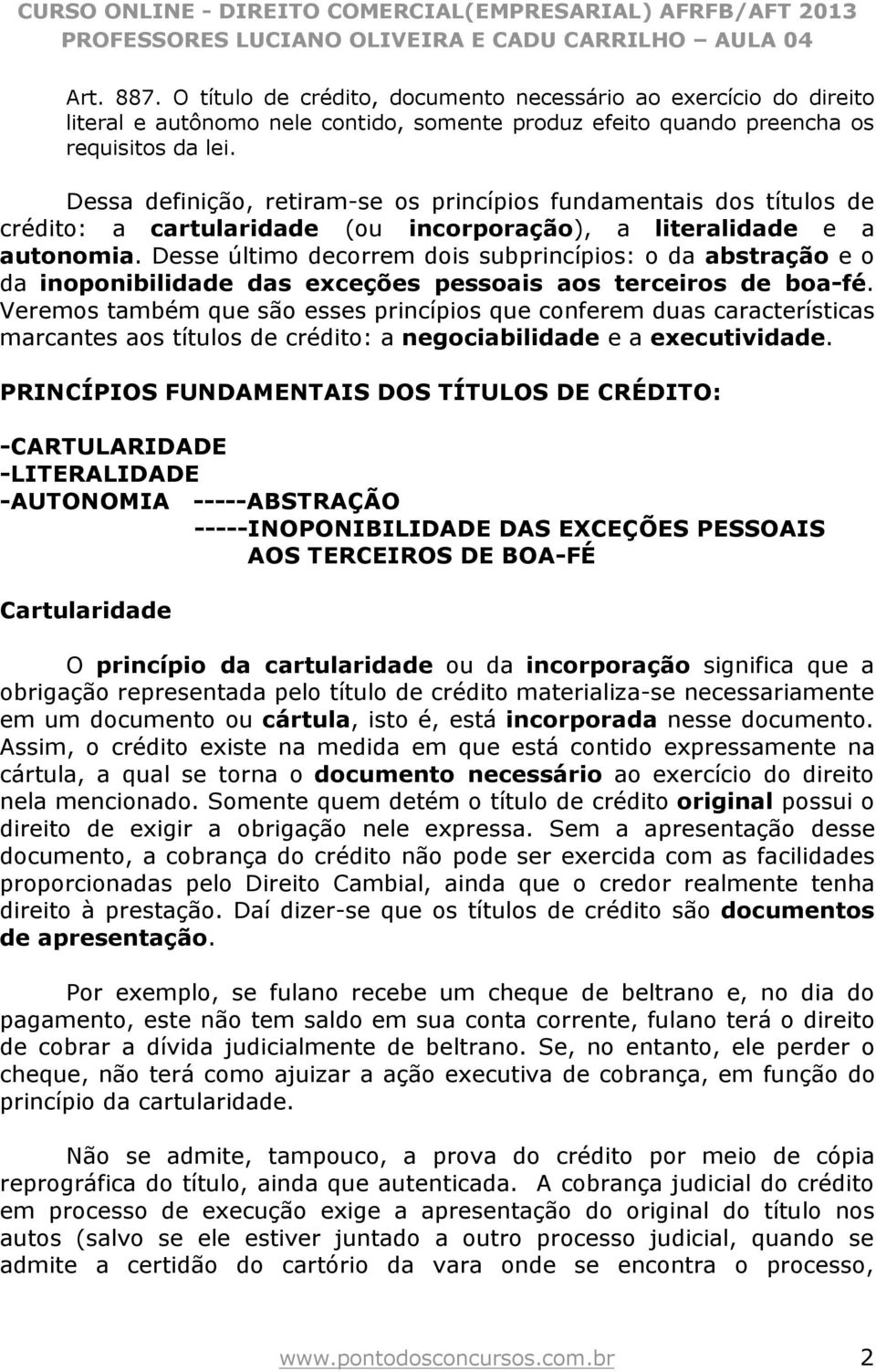 CURSO ONLINE - DIREITO COMERCIAL(EMPRESARIAL) AFRFB/AFT 2013
PROFESSORES LUCIANO OLIVEIRA E CADU CARRILHO – AULA 04

Art. 887. O título de crédito, documento necessário ao exercício do direito literal e autônomo nele contido, somente produz efeito quando preencha os requisitos da lei.

Dessa definição, retiram-se os princípios fundamentais dos títulos de crédito: a cartularidade (ou incorporação), a literalidade e a autonomia. Desse último decorrem dois subprincípios: o da abstração e o da inoponibilidade das exceções pessoais aos terceiros de boa-fé. Veremos também que são esses princípios que conferem duas características marcantes aos títulos de crédito: a negociabilidade e a executividade.

PRINCÍPIOS FUNDAMENTAIS DOS TÍTULOS DE CRÉDITO:

-CARTULARIDADE
-LITERALIDADE
-AUTONOMIA -----ABSTRAÇÃO
-----INOPONIBILIDADE DAS EXCEÇÕES PESSOAIS AOS TERCEIROS DE BOA-FÉ

Cartularidade

O princípio da cartularidade ou da incorporação significa que a obrigação representada pelo título de crédito materializa-se necessariamente em um documento ou cártula, isto é, está incorporada nesse documento. Assim, o crédito existe na medida em que está contido expressamente na cártula, a qual se torna o documento necessário ao exercício do direito nela mencionado. Somente quem detém o título de crédito original possui o direito de exigir a obrigação nele expressa. Sem a apresentação desse documento, a cobrança do crédito não pode ser exercida com as facilidades proporcionadas pelo Direito Cambial, ainda que o credor realmente tenha direito à prestação. Daí dizer-se que os títulos de crédito são documentos de apresentação.

Por exemplo, se fulano recebe um cheque de beltrano e, no dia do pagamento, este não tem saldo em sua conta corrente, fulano terá o direito de cobrar a dívida judicialmente de beltrano. Se, no entanto, ele perder o cheque, não terá como ajuizar a ação executiva de cobrança, em função do princípio da cartularidade.

Não se admite, tampouco, a prova do crédito por meio de cópia reprográfica do título, ainda que autenticada. A cobrança judicial do crédito em processo de execução exige a apresentação do original do título nos autos (salvo se ele estiver juntado a outro processo judicial, quando se admite a certidão do cartório da vara onde se encontra o processo,

www.pontodosconcursos.com.br 2